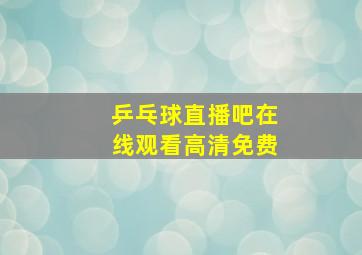 乒乓球直播吧在线观看高清免费